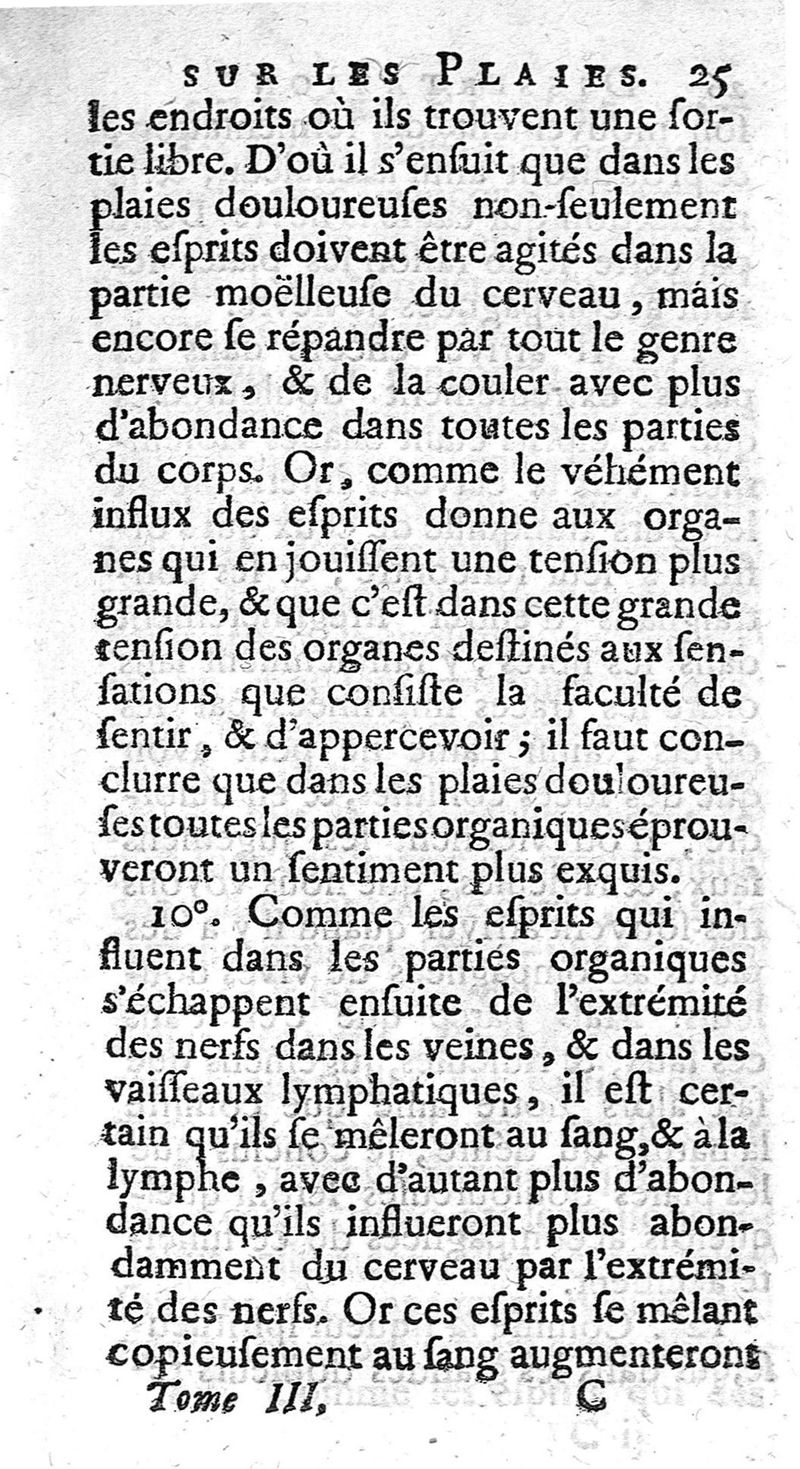 SUR LES PLAIES. 25

les endroits où ils trouvent une sortie libre. D'où il s'ensuit que dans les plaies douloureuses non-seulement les esprits doivent être agités dans la partie moëlleuse du cerveau, mais encore se répandre par tout le genre nerveux, & de la couler avec plus d'abondance dans toutes les parties du corps. Or, comme le véhément influx des esprits donne aux organes qui en jouissent une tension plus grande, & que c'est dans cette grande tension des organes destinés aux sensations que consiste la faculté de sentir, & d'appercevoir; il faut conclurre que dans les plaies douloureuses toutes les parties organiques éprouveront un sentiment plus exquis.

10°. Comme les esprits qui influent dans les parties organiques s'échappent ensuite de l'extrémité des nerfs dans les veines, & dans les vaisseaux lymphatiques, il est certain qu'ils se mêleront au sang, & à la lymphe, avec d'autant plus d'abondance qu'ils influeront plus abondamment du cerveau par l'extrémité des nerfs. Or ces esprits se mêlant copieusement au sang augmenteront

Tome III, C